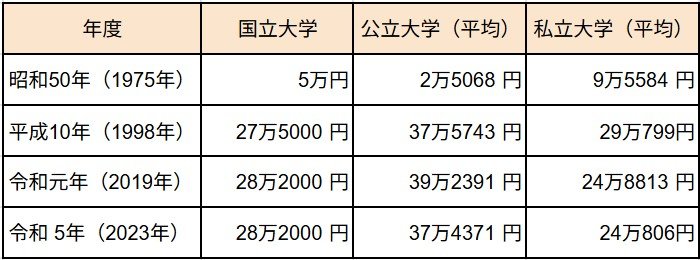 | 年度 | 国立大学 | 公立大学（平均） | 私立大学（平均） |
|---|---|---|---|
| 昭和50年（1975年） | 5万円 | 2万5068 円 | 9万5584 円 |
| 平成10年（1998年） | 27万5000 円 | 37万5743 円 | 29万799円 |
| 令和元年（2019年） | 28万2000 円 | 39万2391 円 | 24万8813 円 |
| 令和 5年（2023年） | 28万2000 円 | 37万4371 円 | 24万806円 |